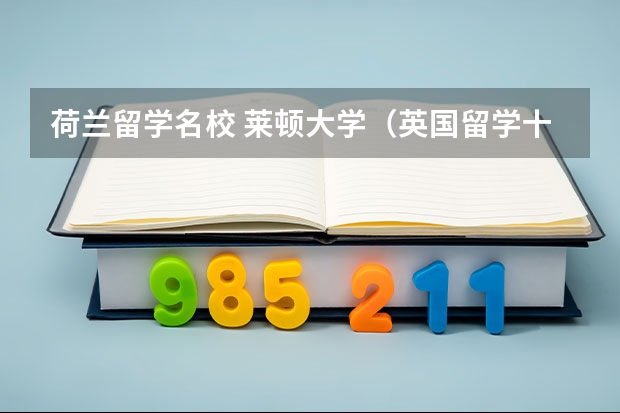 荷兰留学名校 莱顿大学（英国留学十

985 211